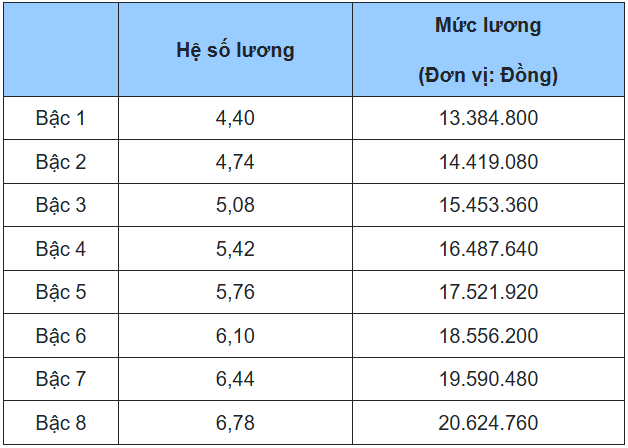 |  | Hệ số lương | Mức lương (Đơn vị: Đồng) |
|---|---|---|
| Bậc 1 | 4,40 | 13.384.800 |
| Bậc 2 | 4,74 | 14.419.080 |
| Bậc 3 | 5,08 | 15.453.360 |
| Bậc 4 | 5,42 | 16.487.640 |
| Bậc 5 | 5,76 | 17.521.920 |
| Bậc 6 | 6,10 | 18.556.200 |
| Bậc 7 | 6,44 | 19.590.480 |
| Bậc 8 | 6,78 | 20.624.760 |